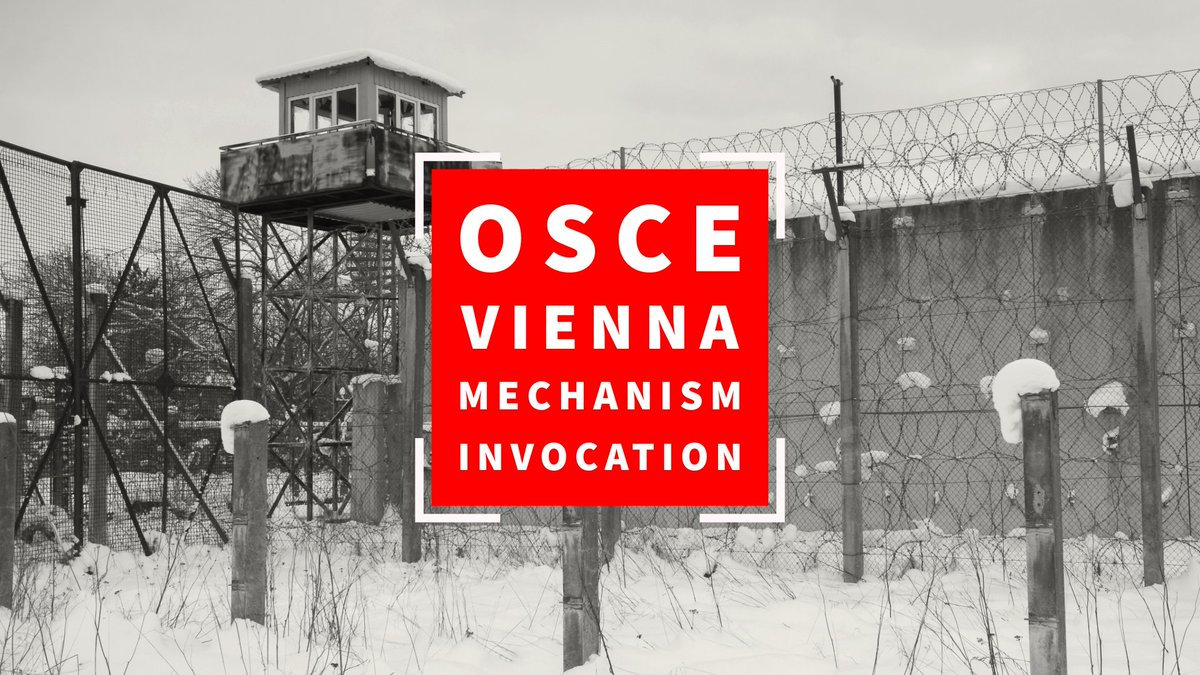 OSCE
VIENNA
MECHANISM
INVOCATION